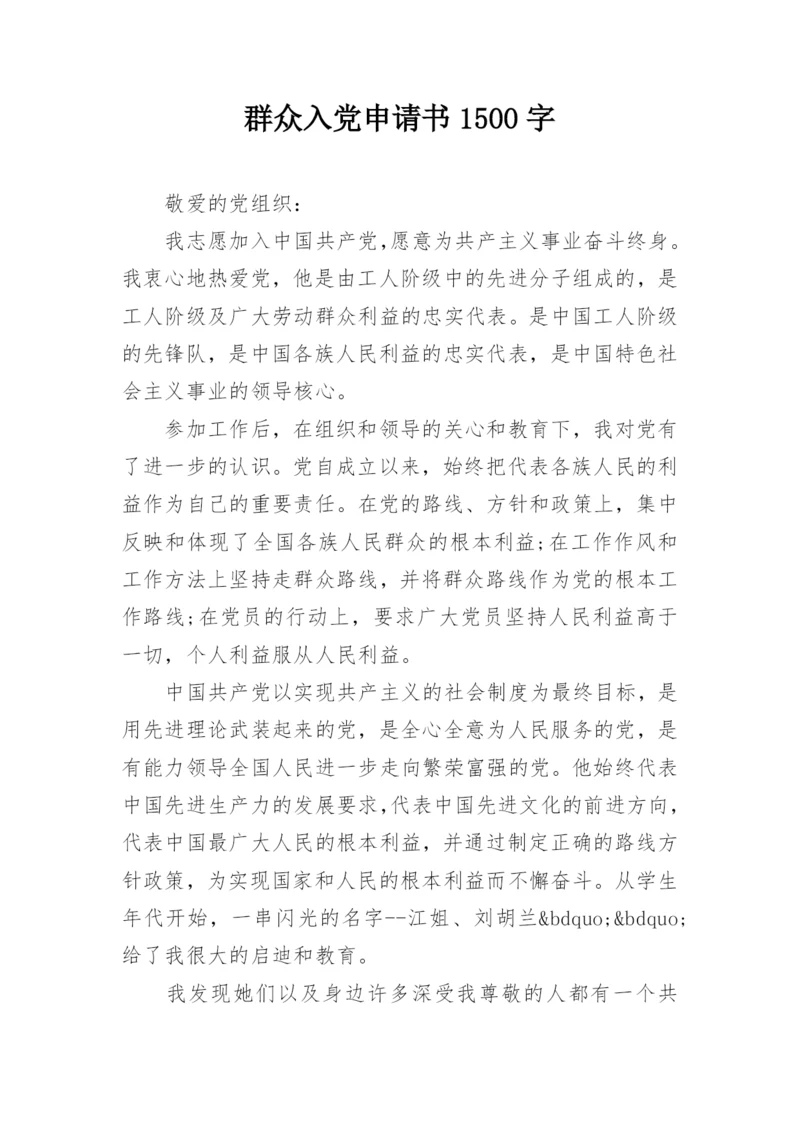 群众入党申请书 1500 字

敬爱的党组织：

我志愿加入中国共产党,愿意为共产主义事业奋斗终身。我衷心地热爱党，他是由工人阶级中的先进分子组成的，是工人阶级及广大劳动群众利益的忠实代表。是中国工人阶级的先锋队，是中国各族人民利益的忠实代表，是中国特色社会主义事业的领导核心。

参加工作后，在组织和领导的关心和教育下，我对党有了进一步的认识。党自成立以来，始终把代表各族人民的利益作为自己的重要责任。在党的路线、方针和政策上，集中反映和体现了全国各族人民群众的根本利益;在工作作风和工作方法上坚持走群众路线，并将群众路线作为党的根本工作路线;在党员的行动上，要求广大党员坚持人民利益高于一切，个人利益服从人民利益。

中国共产党以实现共产主义的社会制度为最终目标，是用先进理论武装起来的党，是全心全意为人民服务的党，是有能力领导全国人民进一步走向繁荣富强的党。他始终代表中国先进生产力的发展要求,代表中国先进文化的前进方向,代表中国最广大人民的根本利益，并通过制定正确的路线方针政策，为实现国家和人民的根本利益而不懈奋斗。从学生年代开始，一串闪光的名字--江姐、刘胡兰&bdquo;&bdquo;给了我很大的启迪和教育。

我发现她们以及身边许多深受我尊敬的人都有一个共